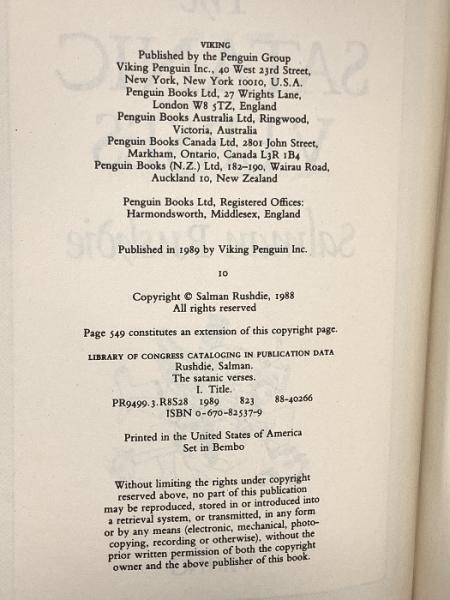 VIKING
Published by the Penguin Group
Viking Penguin Inc., 40 West 23rd Street, New York, New York 10010, U.S.A.
Penguin Books Ltd, 27 Wrights Lane, London W8 5TZ, England
Penguin Books Australia Ltd, Ringwood, Victoria, Australia
Penguin Books Canada Ltd, 2801 John Street, Markham, Ontario, Canada L3R 1B4
Penguin Books (N.Z.) Ltd, 182–190, Wairau Road, Auckland 10, New Zealand

Penguin Books Ltd, Registered Offices: Harmondsworth, Middlesex, England

Published in 1989 by Viking Penguin Inc.

10

Copyright © Salman Rushdie, 1988
All rights reserved

Page 549 constitutes an extension of this copyright page.

LIBRARY OF CONGRESS CATALOGING IN PUBLICATION DATA
Rushdie, Salman.
The satanic verses.
I. Title.
PR9499.3.R8S28 1989 823 88-40266
ISBN 0-670-82537-9

Printed in the United States of America
Set in Bembo

Without limiting the rights under copyright reserved above, no part of this publication may be reproduced, stored in or introduced into a retrieval system, or transmitted, in any form or by any means (electronic, mechanical, photocopying, recording or otherwise), without the prior written permission of both the copyright owner and the above publisher of this book.